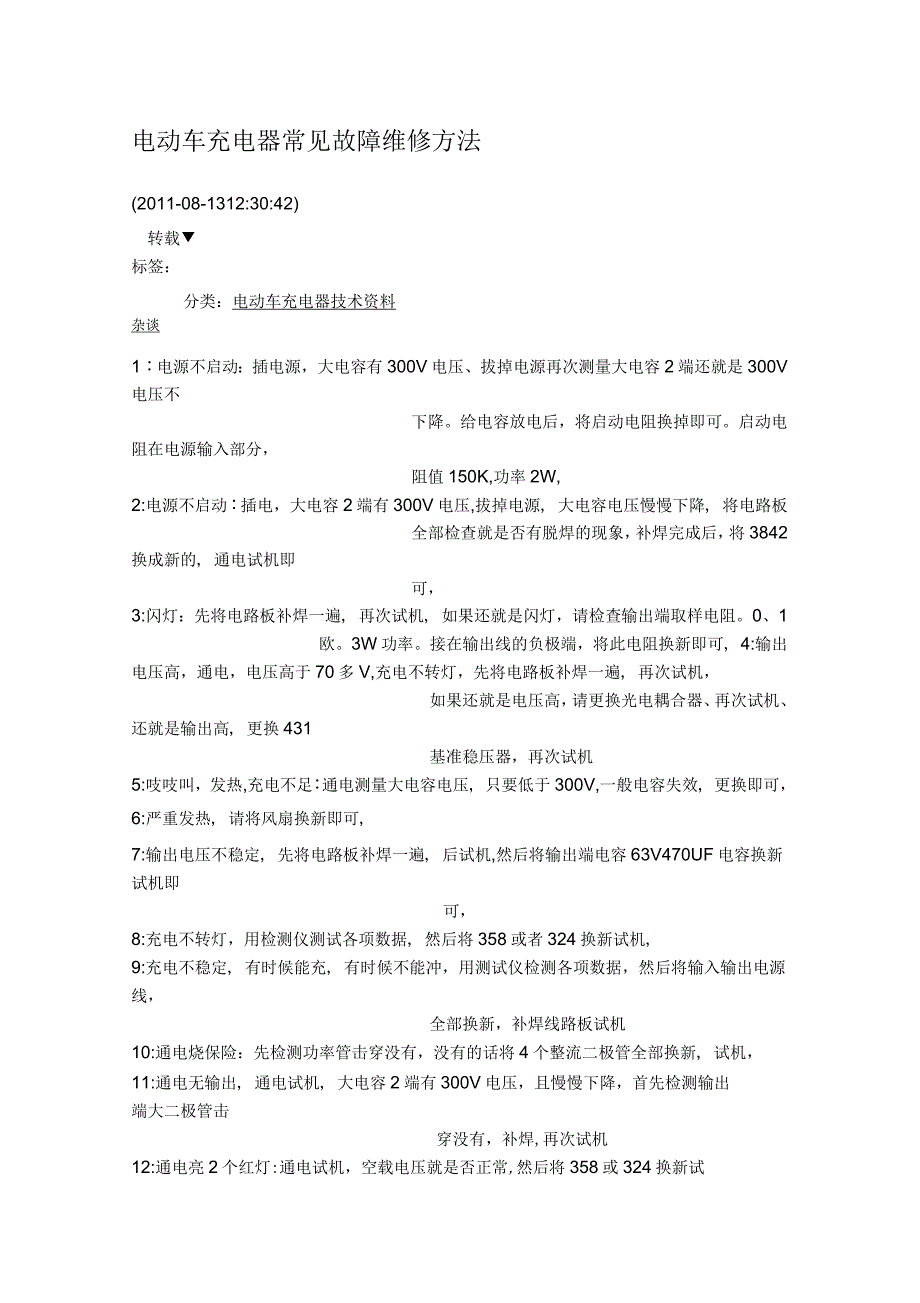 电动车充电器常见故障维修方法

(2011-08-1312:30:42)

转载▼

标签：

分类：电动车充电器技术资料

杂谈

1：电源不启动：插电源，大电容有300V电压、拔掉电源再次测量大电容2端还就是300V电压不下降。给电容放电后，将启动电阻换掉即可。启动电阻在电源输入部分，阻值150K,功率2W,

2:电源不启动：插电，大电容2端有300V电压,拔掉电源，大电容电压慢慢下降，将电路板全部检查就是否有脱焊的现象，补焊完成后，将3842换成新的，通电试机即可，

3:闪灯：先将电路板补焊一遍，再次试机，如果还就是闪灯，请检查输出端取样电阻。0、1欧。3W功率。接在输出线的负极端，将此电阻换新即可，4:输出电压高，通电，电压高于70多V,充电不转灯，先将电路板补焊一遍，再次试机，如果还就是电压高，请更换光电耦合器、再次试机、还就是输出高，更换431基准稳压器，再次试机

5:吱吱叫，发热,充电不足：通电测量大电容电压，只要低于300V,一般电容失效，更换即可，

6:严重发热，请将风扇换新即可,

7:输出电压不稳定，先将电路板补焊一遍，后试机,然后将输出端电容63V470UF电容换新试机即可，

8:充电不转灯，用检测仪测试各项数据，然后将358或者324换新试机,

9:充电不稳定，有时候能充，有时候不能冲，用测试仪检测各项数据，然后将输入输出电源线，全部换新，补焊线路板试机

10:通电烧保险：先检测功率管击穿没有，没有的话将4个整流二极管全部换新，试机，

11:通电无输出，通电试机，大电容2端有300V电压，且慢慢下降，首先检测输出端大二极管击穿没有，补焊，再次试机

12:通电亮2个红灯：通电试机，空载电压就是否正常，然后将358或324换新试